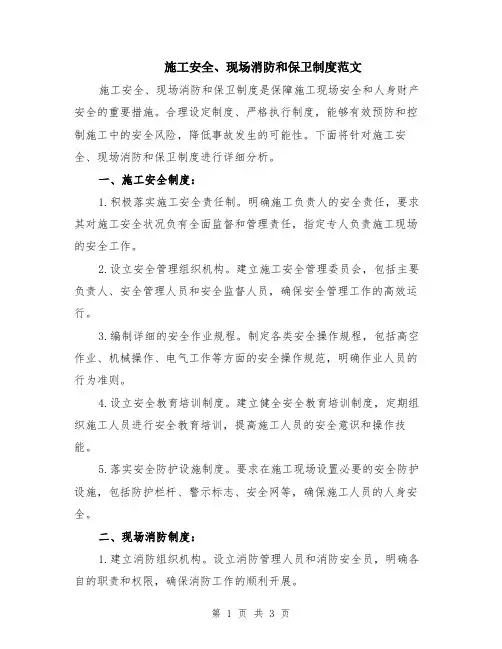 施工安全、现场消防和保卫制度范文

施工安全、现场消防和保卫制度是保障施工现场安全和人身财产安全的重要措施。合理设定制度、严格执行制度，能够有效预防和控制施工中的安全风险，降低事故发生的可能性。下面将针对施工安全、现场消防和保卫制度进行详细分析。

一、施工安全制度：

1.积极落实施工安全责任制。明确施工负责人的安全责任，要求其对施工安全状况负有全面监督和管理责任，指定专人负责施工现场的安全工作。

2.设立安全管理组织机构。建立施工安全管理委员会，包括主要负责人、安全管理人员和安全监督人员，确保安全管理工作的高效运行。

3.编制详细的安全作业规程。制定各类安全操作规程，包括高空作业、机械操作、电气工作等方面的安全操作规范，明确作业人员的行为准则。

4.设立安全教育培训制度。建立健全安全教育培训制度，定期组织施工人员进行安全教育培训，提高施工人员的安全意识和操作技能。

5.落实安全防护设施制度。要求在施工现场设置必要的安全防护设施，包括防护栏杆、警示标志、安全网等，确保施工人员的人身安全。

二、现场消防制度：

1.建立消防组织机构。设立消防管理人员和消防安全员，明确各自的职责和权限，确保消防工作的顺利开展。

第 1 页 共 3 页